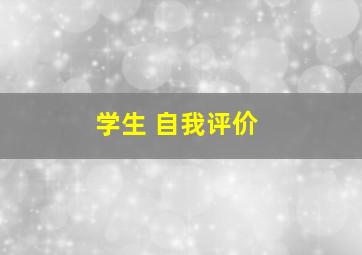 学生 自我评价